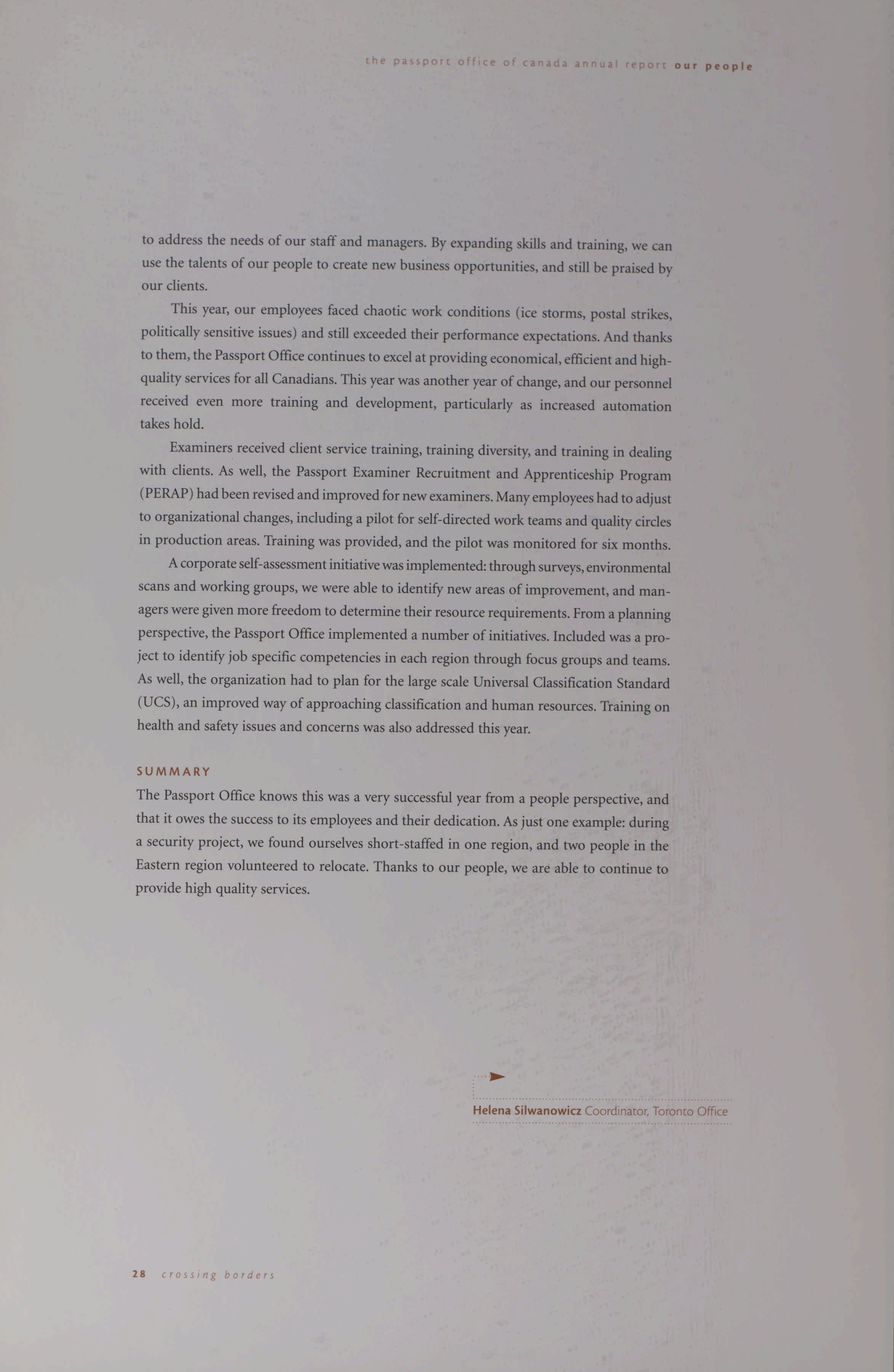 the passport office of canada annual report our people

to address the needs of our staff and managers. By expanding skills and training, we can use the talents of our people to create new business opportunities, and still be praised by our clients.

This year, our employees faced chaotic work conditions (ice storms, postal strikes, politically sensitive issues) and still exceeded their performance expectations. And thanks to them, the Passport Office continues to excel at providing economical, efficient and high-quality services for all Canadians. This year was another year of change, and our personnel received even more training and development, particularly as increased automation takes hold.

Examiners received client service training, training diversity, and training in dealing with clients. As well, the Passport Examiner Recruitment and Apprenticeship Program (PERAP) had been revised and improved for new examiners. Many employees had to adjust to organizational changes, including a pilot for self-directed work teams and quality circles in production areas. Training was provided, and the pilot was monitored for six months.

A corporate self-assessment initiative was implemented: through surveys, environmental scans and working groups, we were able to identify new areas of improvement, and managers were given more freedom to determine their resource requirements. From a planning perspective, the Passport Office implemented a number of initiatives. Included was a project to identify job specific competencies in each region through focus groups and teams. As well, the organization had to plan for the large scale Universal Classification Standard (UCS), an improved way of approaching classification and human resources. Training on health and safety issues and concerns was also addressed this year.

SUMMARY
The Passport Office knows this was a very successful year from a people perspective, and that it owes the success to its employees and their dedication. As just one example: during a security project, we found ourselves short-staffed in one region, and two people in the Eastern region volunteered to relocate. Thanks to our people, we are able to continue to provide high quality services.

Helena Silwanowicz Coordinator, Toronto Office

28 crossing borders